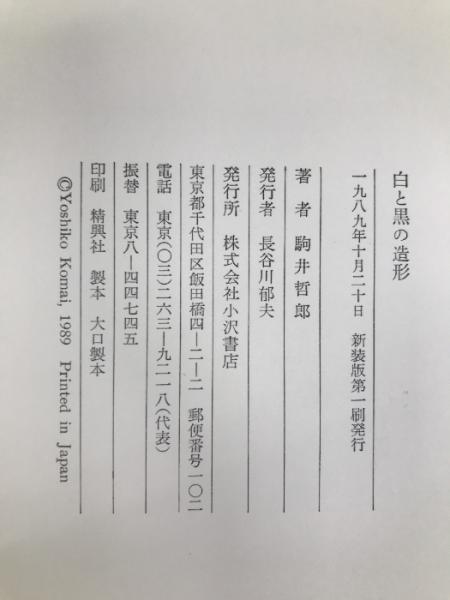 白と黒の造形

一九八九年十月二十日　新装版第一刷発行

著者　駒井哲郎

発行者　長谷川郁夫

発行所　株式会社小沢書店

東京都千代田区飯田橋四—二—二　郵便番号一〇二

電話　東京(〇三)二六三—九二一八(代表)

振替　東京八—四四七四五

印刷　精興社　製本　大口製本

©Yoshiko Komai, 1989 Printed in Japan